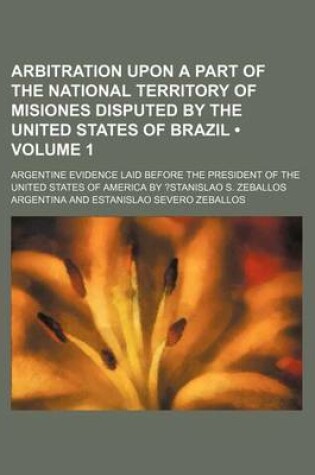 ARBITRATION UPON A PART OF THE NATIONAL TERRITORY OF MISIONES DISPUTED BY THE UNITED STATES OF BRAZIL • VOLUME 1

ARGENTINE EVIDENCE LAID BEFORE THE PRESIDENT OF THE UNITED STATES OF AMERICA BY ?STANISLAO S. ZEBALLOS ARGENTINA AND ESTANISLAO SEVERO ZEBALLOS